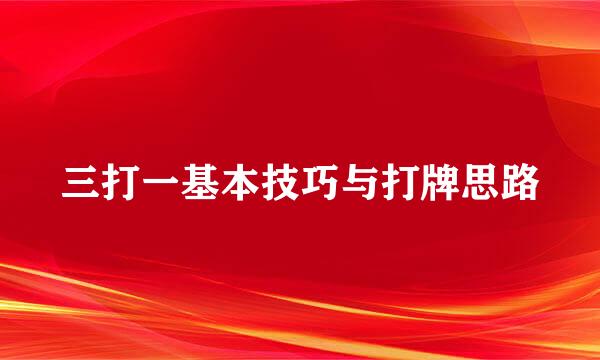 三打一基本技巧与打牌思路